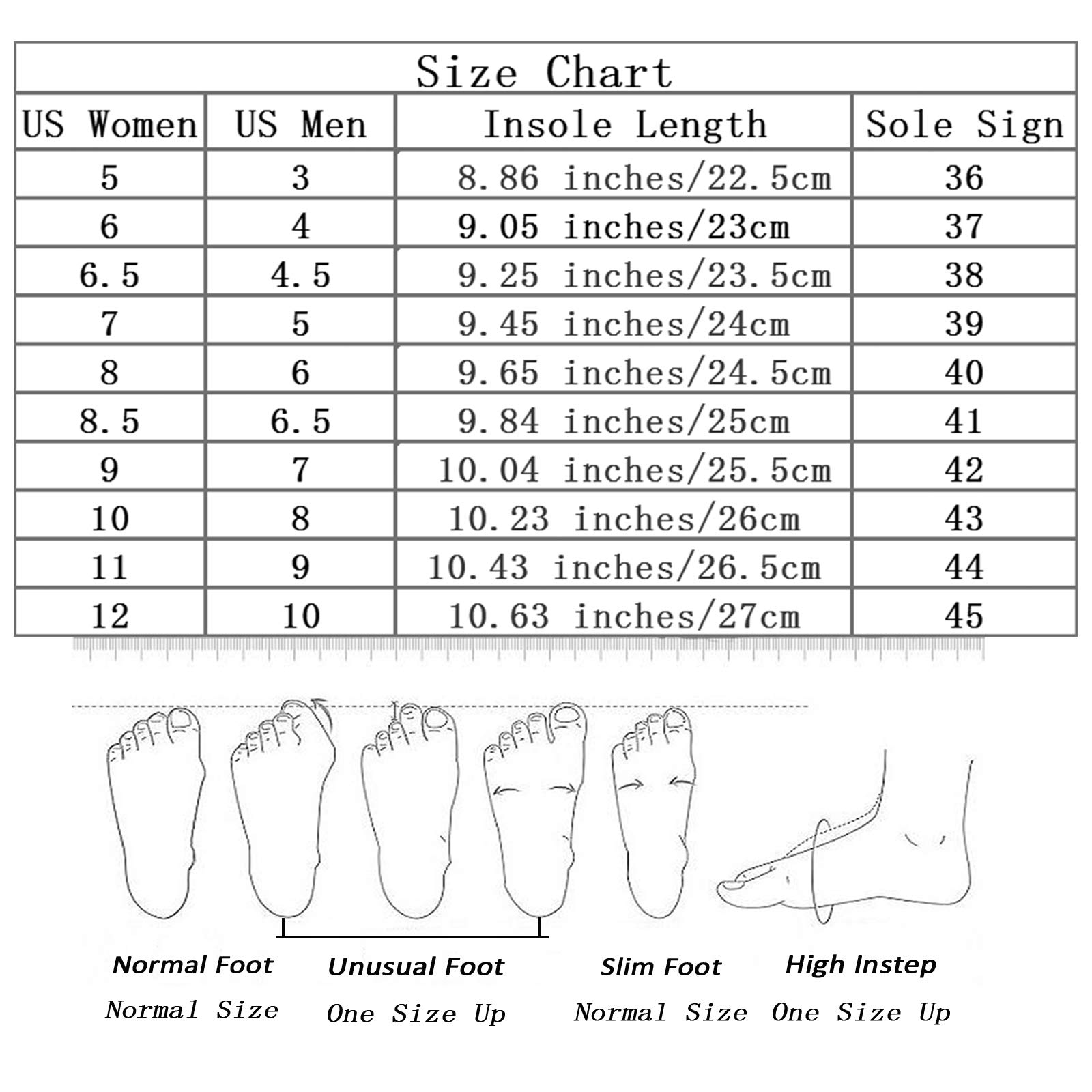 Size Chart

| US Women | US Men | Insole Length | Sole Sign |
|---|---|---|---|
| 5 | 3 | 8.86 inches/22.5cm | 36 |
| 6 | 4 | 9.05 inches/23cm | 37 |
| 6.5 | 4.5 | 9.25 inches/23.5cm | 38 |
| 7 | 5 | 9.45 inches/24cm | 39 |
| 8 | 6 | 9.65 inches/24.5cm | 40 |
| 8.5 | 6.5 | 9.84 inches/25cm | 41 |
| 9 | 7 | 10.04 inches/25.5cm | 42 |
| 10 | 8 | 10.23 inches/26cm | 43 |
| 11 | 9 | 10.43 inches/26.5cm | 44 |
| 12 | 10 | 10.63 inches/27cm | 45 |

Normal Foot
Normal Size

Unusual Foot
One Size Up

Slim Foot
Normal Size

High Instep
One Size Up